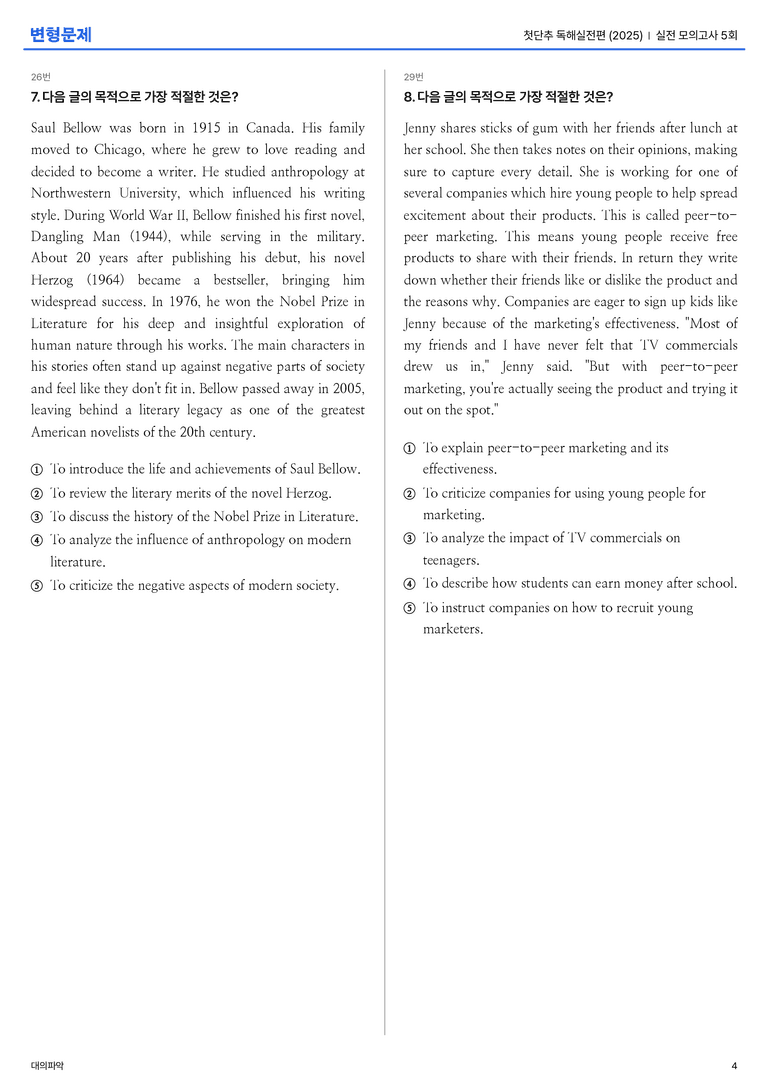 변형문제

첫단추 독해실전편 (2025) | 실전 모의고사 5회

26번

7. 다음 글의 목적으로 가장 적절한 것은?

Saul Bellow was born in 1915 in Canada. His family moved to Chicago, where he grew to love reading and decided to become a writer. He studied anthropology at Northwestern University, which influenced his writing style. During World War II, Bellow finished his first novel, Dangling Man (1944), while serving in the military. About 20 years after publishing his debut, his novel Herzog (1964) became a bestseller, bringing him widespread success. In 1976, he won the Nobel Prize in Literature for his deep and insightful exploration of human nature through his works. The main characters in his stories often stand up against negative parts of society and feel like they don't fit in. Bellow passed away in 2005, leaving behind a literary legacy as one of the greatest American novelists of the 20th century.

① To introduce the life and achievements of Saul Bellow.
② To review the literary merits of the novel Herzog.
③ To discuss the history of the Nobel Prize in Literature.
④ To analyze the influence of anthropology on modern literature.
⑤ To criticize the negative aspects of modern society.

29번

8. 다음 글의 목적으로 가장 적절한 것은?

Jenny shares sticks of gum with her friends after lunch at her school. She then takes notes on their opinions, making sure to capture every detail. She is working for one of several companies which hire young people to help spread excitement about their products. This is called peer-to-peer marketing. This means young people receive free products to share with their friends. In return they write down whether their friends like or dislike the product and the reasons why. Companies are eager to sign up kids like Jenny because of the marketing's effectiveness. "Most of my friends and I have never felt that TV commercials drew us in," Jenny said. "But with peer-to-peer marketing, you're actually seeing the product and trying it out on the spot."

① To explain peer-to-peer marketing and its effectiveness.
② To criticize companies for using young people for marketing.
③ To analyze the impact of TV commercials on teenagers.
④ To describe how students can earn money after school.
⑤ To instruct companies on how to recruit young marketers.

대의파악

4